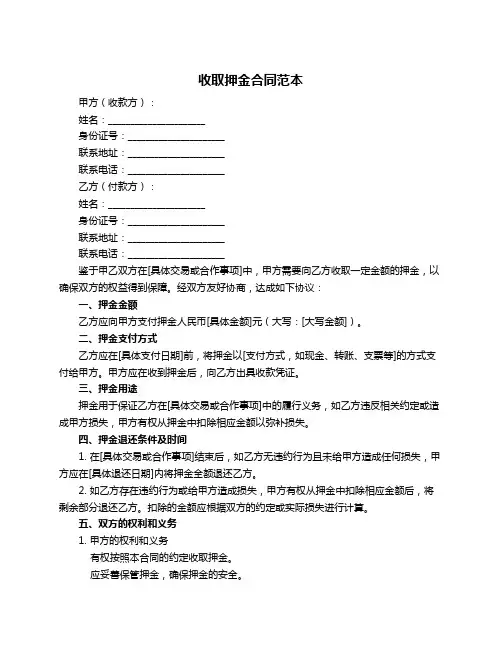 收取押金合同范本

甲方（收款方）：

姓名：____________________

身份证号：____________________

联系地址：____________________

联系电话：____________________

乙方（付款方）：

姓名：____________________

身份证号：____________________

联系地址：____________________

联系电话：____________________

鉴于甲乙双方在[具体交易或合作事项]中，甲方需要向乙方收取一定金额的押金，以确保双方的权益得到保障。经双方友好协商，达成如下协议：

一、押金金额

乙方应向甲方支付押金人民币[具体金额]元（大写：[大写金额]）。

二、押金支付方式

乙方应在[具体支付日期]前，将押金以[支付方式，如现金、转账、支票等]的方式支付给甲方。甲方应在收到押金后，向乙方出具收款凭证。

三、押金用途

押金用于保证乙方在[具体交易或合作事项]中的履行义务，如乙方违反相关约定或造成甲方损失，甲方有权从押金中扣除相应金额以弥补损失。

四、押金退还条件及时间

1. 在[具体交易或合作事项]结束后，如乙方无违约行为且未给甲方造成任何损失，甲方应在[具体退还日期]内将押金全额退还乙方。

2. 如乙方存在违约行为或给甲方造成损失，甲方有权从押金中扣除相应金额后，将剩余部分退还乙方。扣除的金额应根据双方的约定或实际损失进行计算。

五、双方的权利和义务

1. 甲方的权利和义务

有权按照本合同的约定收取押金。

应妥善保管押金，确保押金的安全。